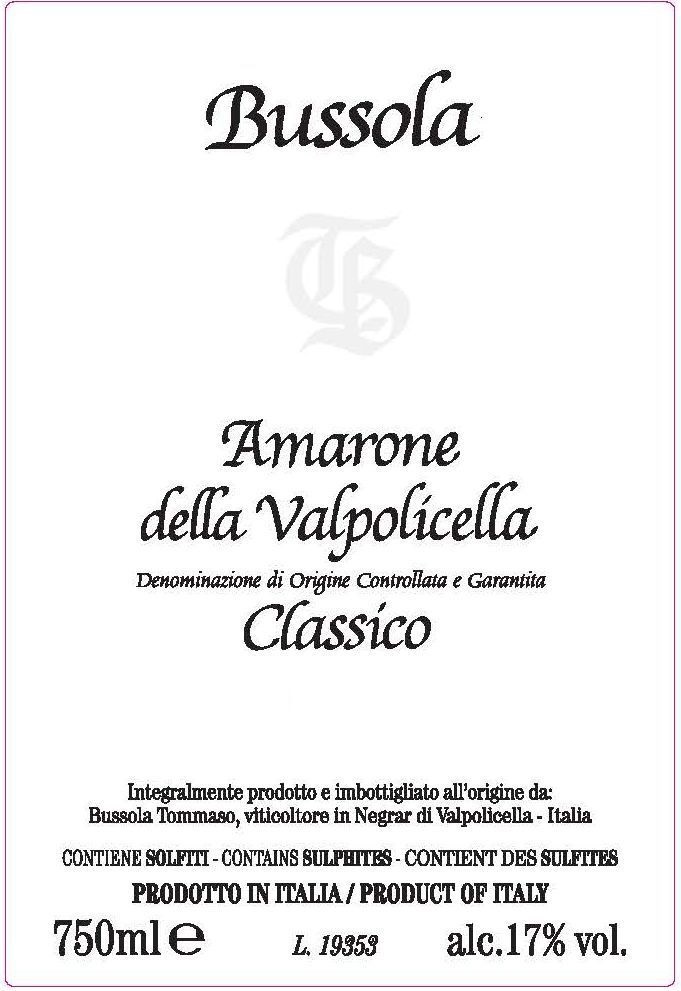 Bussola

TB

Amarone
della Valpolicella

Denominazione di Origine Controllata e Garantita

Classico

Integralmente prodotto e imbottigliato all'origine da:
Bussola Tommaso, viticoltore in Negrar di Valpolicella - Italia

CONTIENE SOLFITI - CONTAINS SULPHITES - CONTIENT DES SULFITES

PRODOTTO IN ITALIA / PRODUCT OF ITALY

750ml e L. 19353 alc.17% vol.